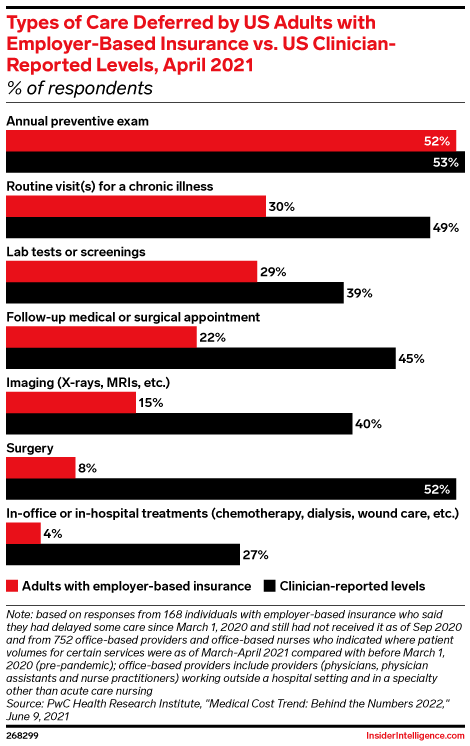 Types of Care Deferred by US Adults with Employer-Based Insurance vs. US Clinician-Reported Levels, April 2021
% of respondents

Annual preventive exam
52%
53%

Routine visit(s) for a chronic illness
30%
49%

Lab tests or screenings
29%
39%

Follow-up medical or surgical appointment
22%
45%

Imaging (X-rays, MRIs, etc.)
15%
40%

Surgery
8%
52%

In-office or in-hospital treatments (chemotherapy, dialysis, wound care, etc.)
4%
27%

Adults with employer-based insurance
Clinician-reported levels

Note: based on responses from 168 individuals with employer-based insurance who said they had delayed some care since March 1, 2020 and still had not received it as of Sep 2020 and from 752 office-based providers and office-based nurses who indicated where patient volumes for certain services were as of March-April 2021 compared with before March 1, 2020 (pre-pandemic); office-based providers include providers (physicians, physician assistants and nurse practitioners) working outside a hospital setting and in a specialty other than acute care nursing
Source: PwC Health Research Institute, "Medical Cost Trend: Behind the Numbers 2022," June 9, 2021

268299

InsiderIntelligence.com